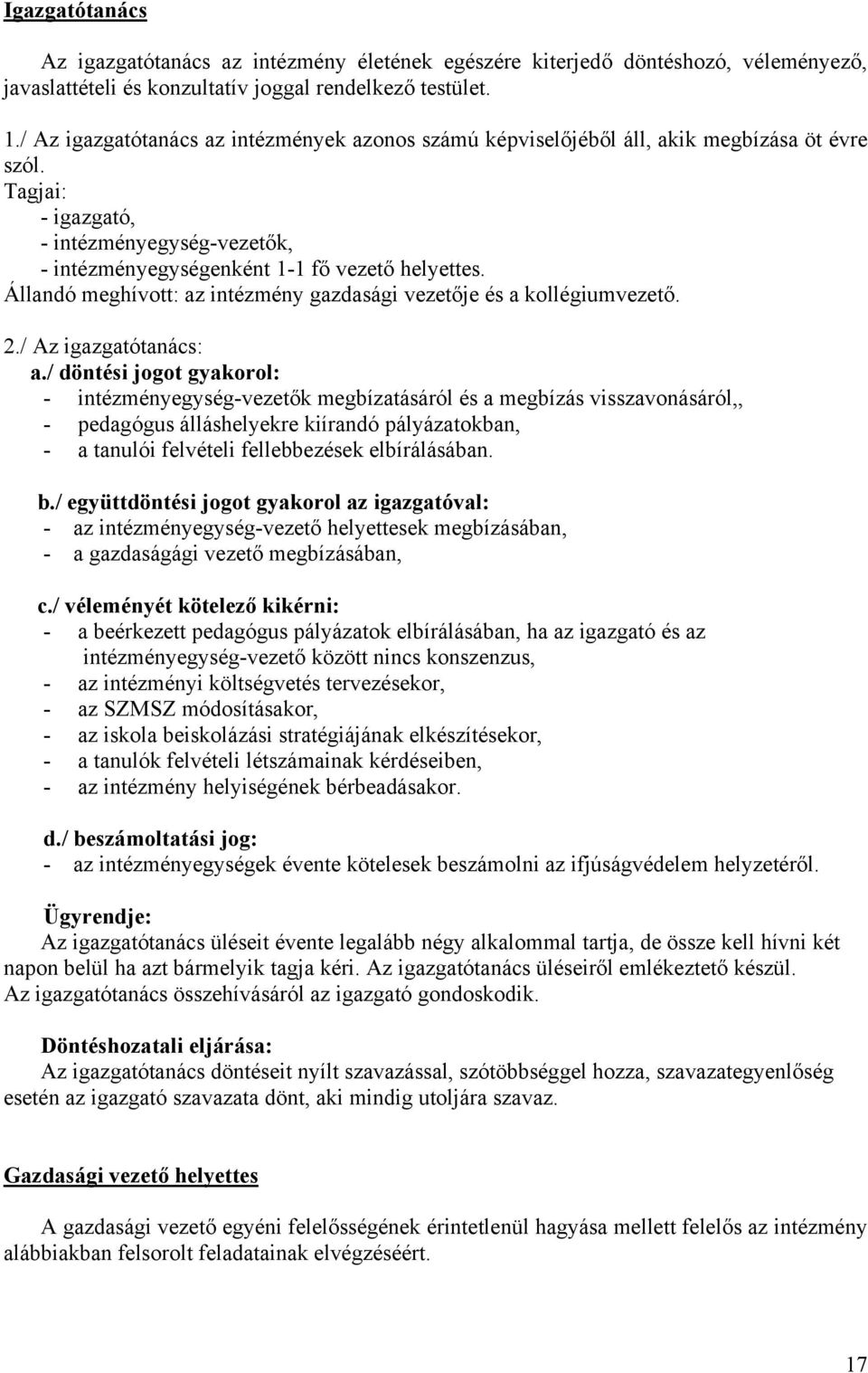 Igazgatótanács

Az igazgatótanács az intézmény életének egészére kiterjedő döntéshozó, véleményező, javaslattételi és konzultatív joggal rendelkező testület.

1./ Az igazgatótanács az intézmények azonos számú képviselőjéből áll, akik megbízása öt évre szól.
Tagjai:
- igazgató,
- intézményegység-vezetők,
- intézményegységenként 1-1 fő vezető helyettes.
Állandó meghívott: az intézmény gazdasági vezetője és a kollégiumvezető.

2./ Az igazgatótanács:
a./ döntési jogot gyakorol:
- intézményegység-vezetők megbízatásáról és a megbízás visszavonásáról,,
- pedagógus álláshelyekre kiírandó pályázatokban,
- a tanulói felvételi fellebbezések elbírálásában.

b./ együttdöntési jogot gyakorol az igazgatóval:
- az intézményegység-vezető helyettesek megbízásában,
- a gazdaságági vezető megbízásában,

c./ véleményét kötelező kikérni:
- a beérkezett pedagógus pályázatok elbírálásában, ha az igazgató és az intézményegység-vezető között nincs konszenzus,
- az intézményi költségvetés tervezésekor,
- az SZMSZ módosításakor,
- az iskola beiskolázási stratégiájának elkészítésekor,
- a tanulók felvételi létszámainak kérdéseiben,
- az intézmény helyiségének bérbeadásakor.

d./ beszámoltatási jog:
- az intézményegységek évente kötelesek beszámolni az ifjúságvédelem helyzetéről.

Ügyrendje:
Az igazgatótanács üléseit évente legalább négy alkalommal tartja, de össze kell hívni két napon belül ha azt bármelyik tagja kéri. Az igazgatótanács üléseiről emlékeztető készül. Az igazgatótanács összehívásáról az igazgató gondoskodik.

Döntéshozatali eljárása:
Az igazgatótanács döntéseit nyílt szavazással, szótöbbséggel hozza, szavazategyenlőség esetén az igazgató szavazata dönt, aki mindig utoljára szavaz.

Gazdasági vezető helyettes

A gazdasági vezető egyéni felelősségének érintetlenül hagyása mellett felelős az intézmény alábbiakban felsorolt feladatainak elvégzéséért.

17